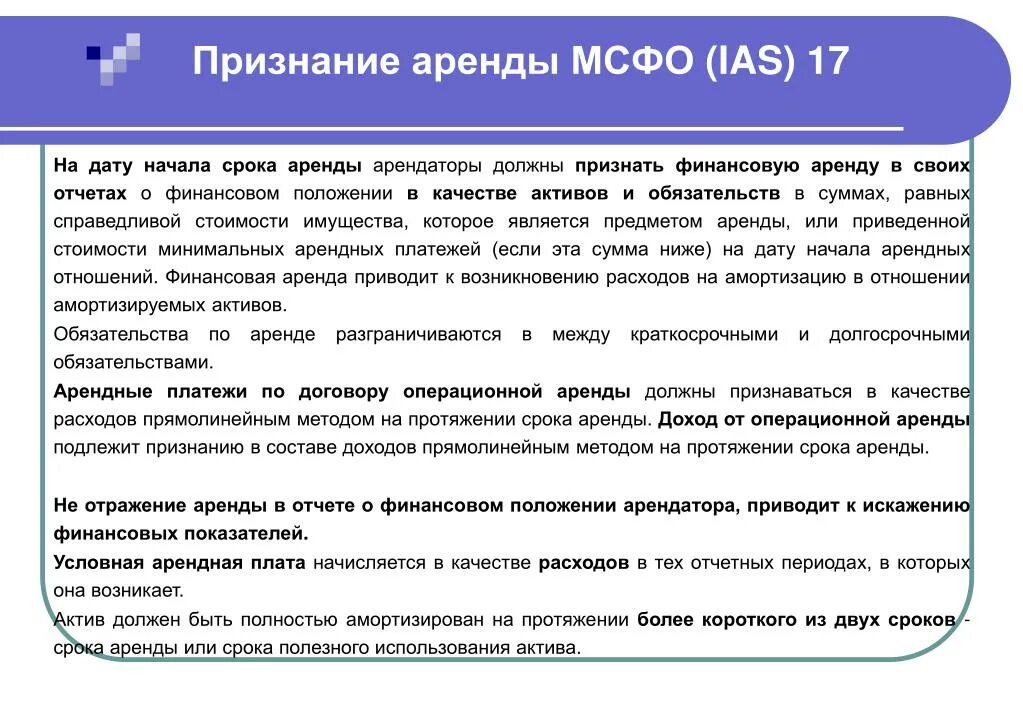 Признание аренды МСФО (IAS) 17

На дату начала срока аренды арендаторы должны признать финансовую аренду в своих отчетах о финансовом положении в качестве активов и обязательств в суммах, равных справедливой стоимости имущества, которое является предметом аренды, или приведенной стоимости минимальных арендных платежей (если эта сумма ниже) на дату начала арендных отношений. Финансовая аренда приводит к возникновению расходов на амортизацию в отношении амортизируемых активов.

Обязательства по аренде разграничиваются в между краткосрочными и долгосрочными обязательствами.

Арендные платежи по договору операционной аренды должны признаваться в качестве расходов прямолинейным методом на протяжении срока аренды. Доход от операционной аренды подлежит признанию в составе доходов прямолинейным методом на протяжении срока аренды.

Не отражение аренды в отчете о финансовом положении арендатора, приводит к искажению финансовых показателей.

Условная арендная плата начисляется в качестве расходов в тех отчетных периодах, в которых она возникает.

Актив должен быть полностью амортизирован на протяжении более короткого из двух сроков - срока аренды или срока полезного использования актива.